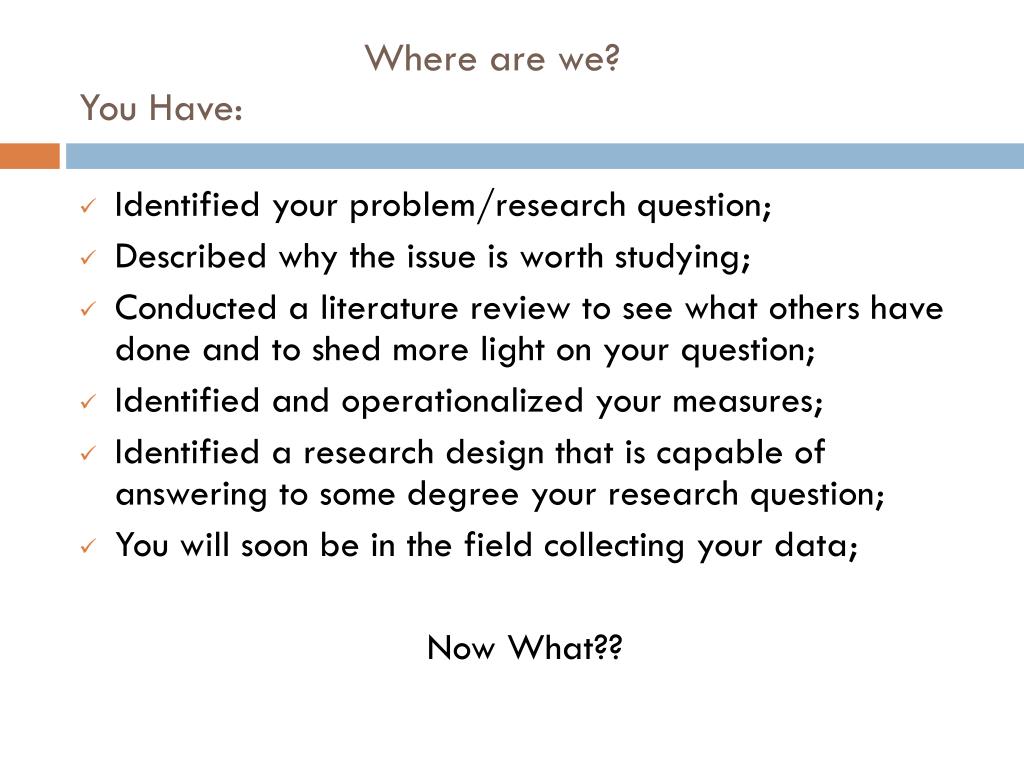 Where are we?
You Have:

✓ Identified your problem/research question;
✓ Described why the issue is worth studying;
✓ Conducted a literature review to see what others have done and to shed more light on your question;
✓ Identified and operationalized your measures;
✓ Identified a research design that is capable of answering to some degree your research question;
✓ You will soon be in the field collecting your data;

Now What??